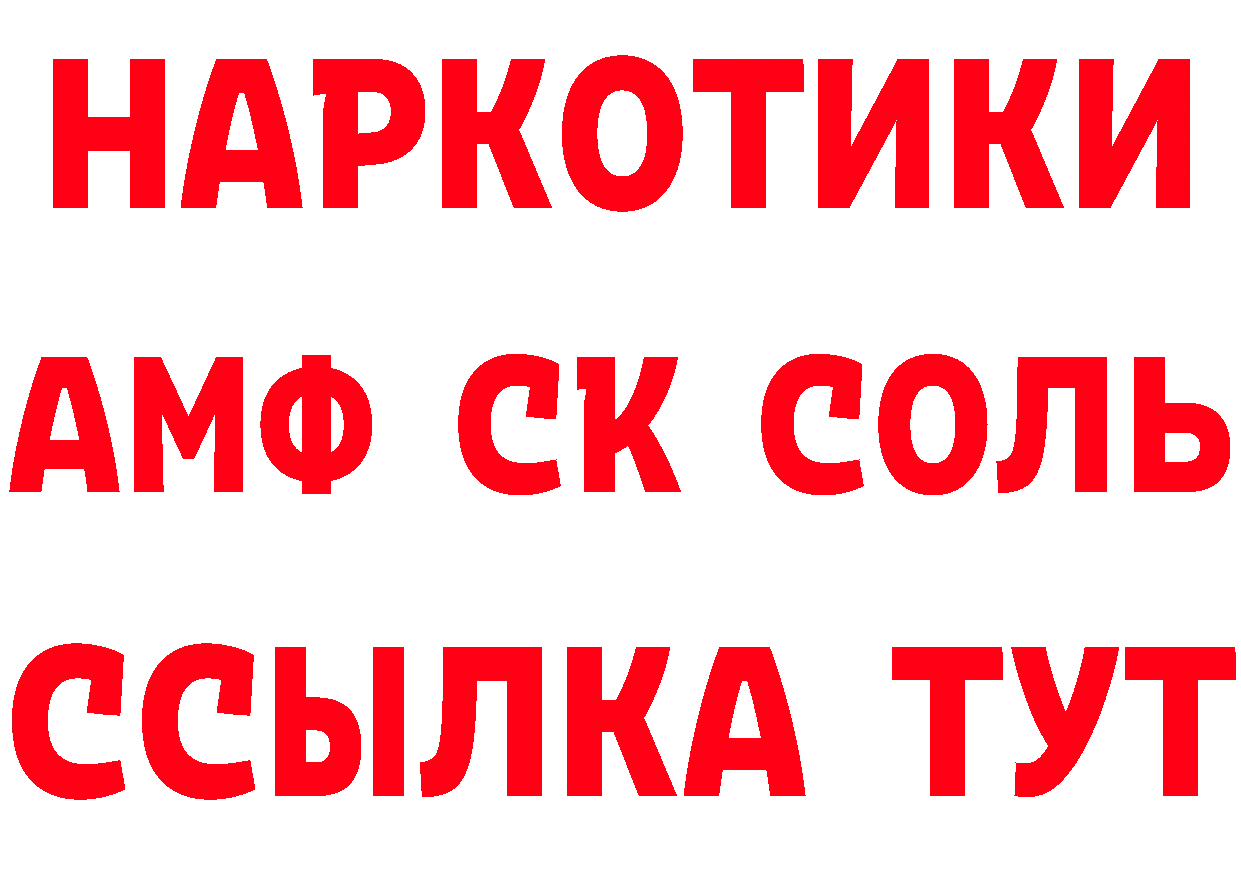 НАРКОТИКИ
АМФ СК СОЛЬ
ССЫЛКА ТУТ